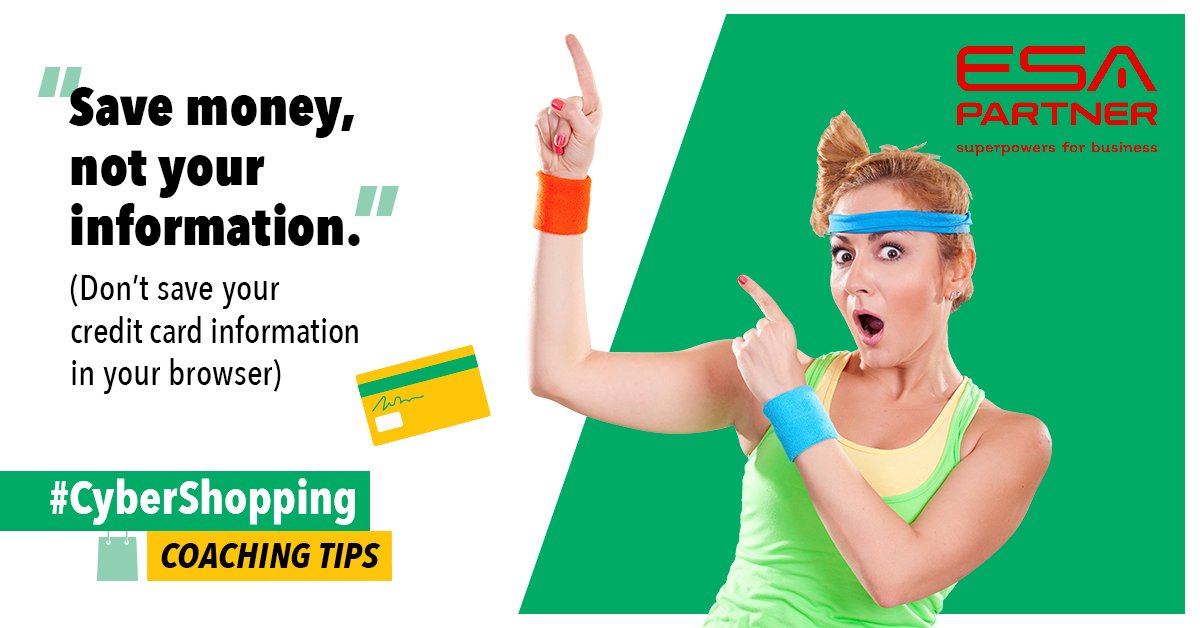 "Save money, not your information."

(Don't save your credit card information in your browser)

#CyberShopping

COACHING TIPS

ESA PARTNER
superpowers for business